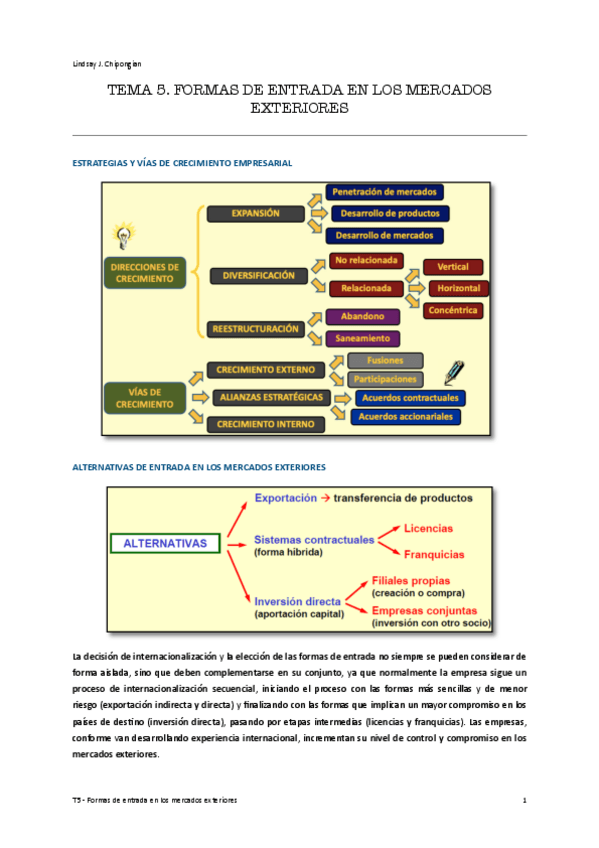 Lindsay J. Chipongian

TEMA 5. FORMAS DE ENTRADA EN LOS MERCADOS EXTERIORES

ESTRATEGIAS Y VÍAS DE CRECIMIENTO EMPRESARIAL

DIRECCIONES DE CRECIMIENTO

EXPANSIÓN
Penetración de mercados
Desarrollo de productos
Desarrollo de mercados

DIVERSIFICACIÓN
No relacionada
Relacionada
Vertical
Horizontal
Concéntrica

REESTRUCTURACIÓN
Abandono
Saneamiento

VÍAS DE CRECIMIENTO

CRECIMIENTO EXTERNO
Fusiones
Participaciones

ALIANZAS ESTRATÉGICAS
Acuerdos contractuales
Acuerdos accionariales

CRECIMIENTO INTERNO

ALTERNATIVAS DE ENTRADA EN LOS MERCADOS EXTERIORES

ALTERNATIVAS

Exportación → transferencia de productos

Sistemas contractuales
(forma híbrida)
Licencias
Franquicias

Inversión directa
(aportación capital)
Filiales propias
(creación o compra)
Empresas conjuntas
(inversión con otro socio)

La decisión de internacionalización y la elección de las formas de entrada no siempre se pueden considerar de forma aislada, sino que deben complementarse en su conjunto, ya que normalmente la empresa sigue un proceso de internacionalización secuencial, iniciando el proceso con las formas más sencillas y de menor riesgo (exportación indirecta y directa) y finalizando con las formas que implican un mayor compromiso en los países de destino (inversión directa), pasando por etapas intermedias (licencias y franquicias). Las empresas, conforme van desarrollando experiencia internacional, incrementan su nivel de control y compromiso en los mercados exteriores.

T5 - Formas de entrada en los mercados exteriores

1